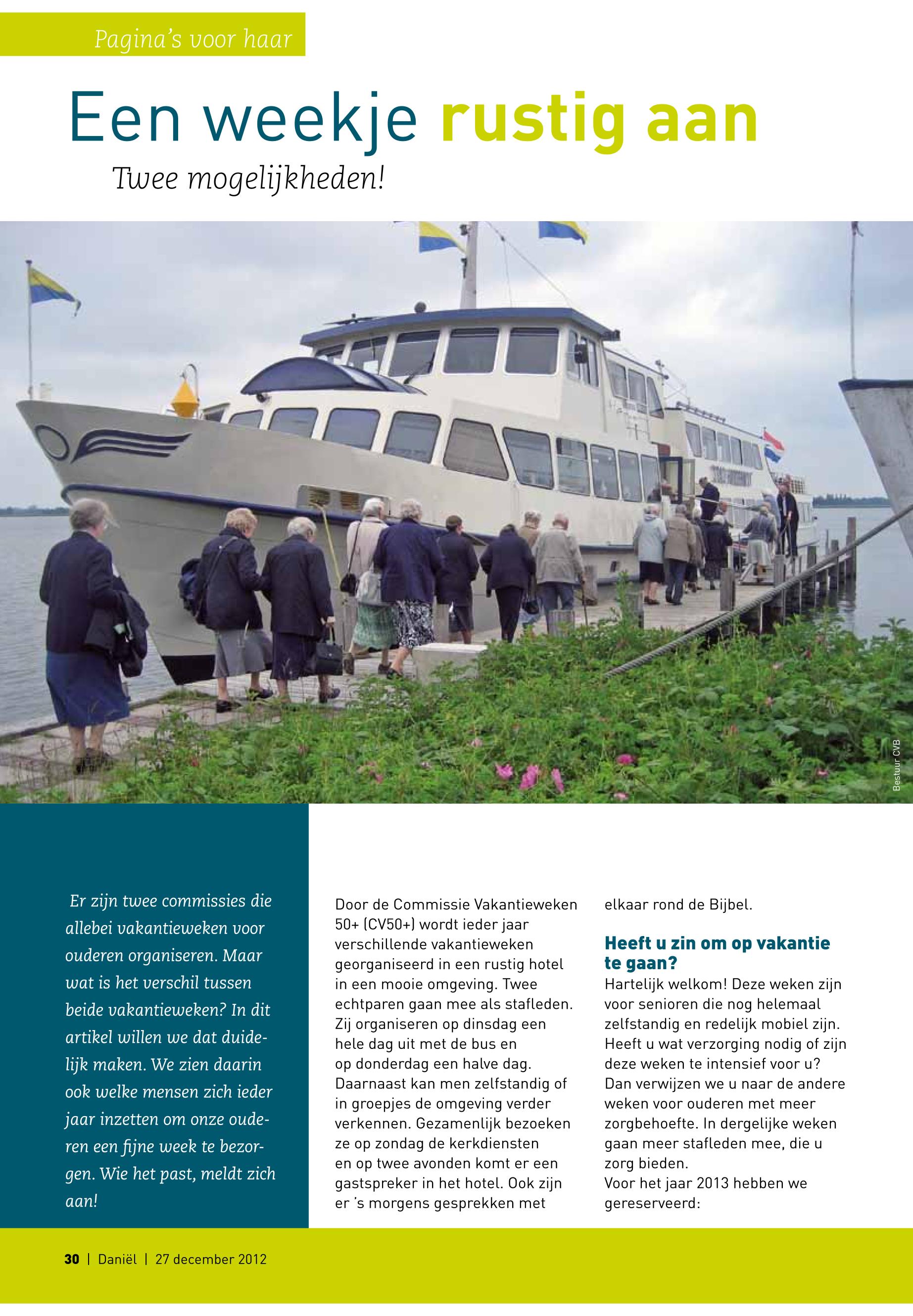 Pagina's voor haar

Een weekje rustig aan

Twee mogelijkheden!

Bestuur CVB

Er zijn twee commissies die allebei vakantieweken voor ouderen organiseren. Maar wat is het verschil tussen beide vakantieweken? In dit artikel willen we dat duidelijk maken. We zien daarin ook welke mensen zich ieder jaar inzetten om onze ouderen een fijne week te bezorgen. Wie het past, meldt zich aan!

Door de Commissie Vakantieweken 50+ (CV50+) wordt ieder jaar verschillende vakantieweken georganiseerd in een rustig hotel in een mooie omgeving. Twee echtparen gaan mee als stafleden. Zij organiseren op dinsdag een hele dag uit met de bus en op donderdag een halve dag. Daarnaast kan men zelfstandig of in groepjes de omgeving verder verkennen. Gezamenlijk bezoeken ze op zondag de kerkdiensten en op twee avonden komt er een gastspreker in het hotel. Ook zijn er 's morgens gesprekken met elkaar rond de Bijbel.

Heeft u zin om op vakantie te gaan?
Hartelijk welkom! Deze weken zijn voor senioren die nog helemaal zelfstandig en redelijk mobiel zijn. Heeft u wat verzorging nodig of zijn deze weken te intensief voor u? Dan verwijzen we u naar de andere weken voor ouderen met meer zorgbehoefte. In dergelijke weken gaan meer stafleden mee, die u zorg bieden.
Voor het jaar 2013 hebben we gereserveerd:

30 | Daniël | 27 december 2012